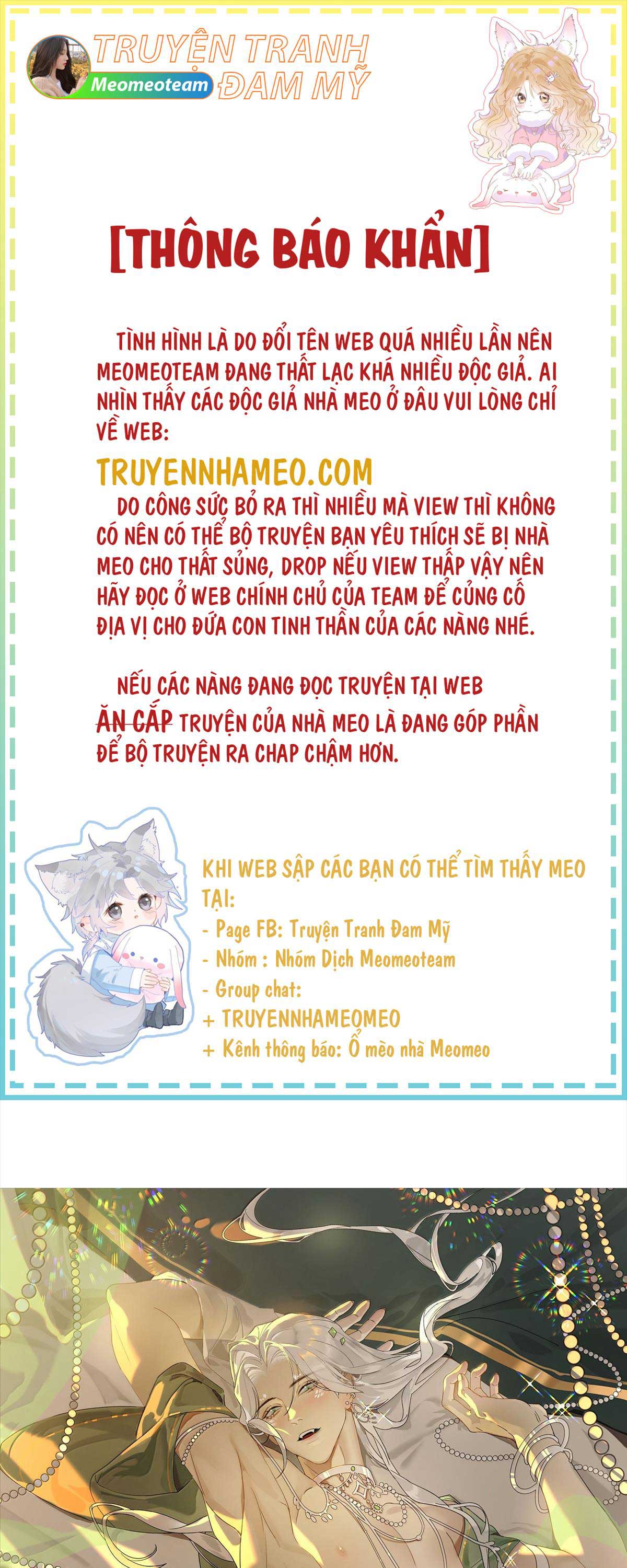 TRUYỆN TRANH ĐAM MỸ
Meomeoteam

[THÔNG BÁO KHẨN]

TÌNH HÌNH LÀ DO ĐỔI TÊN WEB QUÁ NHIỀU LẦN NÊN MEOMEOTEAM ĐANG THẤT LẠC KHÁ NHIỀU ĐỘC GIẢ. AI NHÌN THẤY CÁC ĐỘC GIẢ NHÀ MEO Ở ĐÂU VUI LÒNG CHỈ VỀ WEB:

TRUYENNHAMEO.COM

DO CÔNG SỨC BỎ RA THÌ NHIỀU MÀ VIEW THÌ KHÔNG CÓ NÊN CÓ THỂ BỘ TRUYỆN BẠN YÊU THÍCH SẼ BỊ NHÀ MEO CHO THẤT SỦNG, DROP NẾU VIEW THẤP VẬY NÊN HÃY ĐỌC Ở WEB CHÍNH CHỦ CỦA TEAM ĐỂ CỦNG CỐ ĐỊA VỊ CHO ĐỨA CON TINH THẦN CỦA CÁC NÀNG NHÉ.

NẾU CÁC NÀNG ĐANG ĐỌC TRUYỆN TẠI WEB ĂN CẮP TRUYỆN CỦA NHÀ MEO LÀ ĐANG GÓP PHẦN ĐỂ BỘ TRUYỆN RA CHAP CHẬM HƠN.

KHI WEB SẬP CÁC BẠN CÓ THỂ TÌM THẤY MEO TẠI:
- Page FB: Truyện Tranh Đam Mỹ
- Nhóm : Nhóm Dịch Meomeoteam
- Group chat:
+ TRUYENNHAMEOMEO
+ Kênh thông báo: Ổ mèo nhà Meomeo